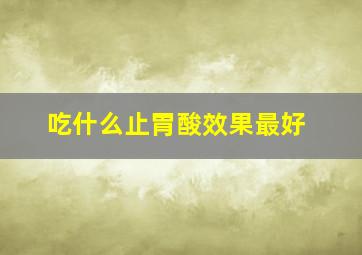 吃什么止胃酸效果最好